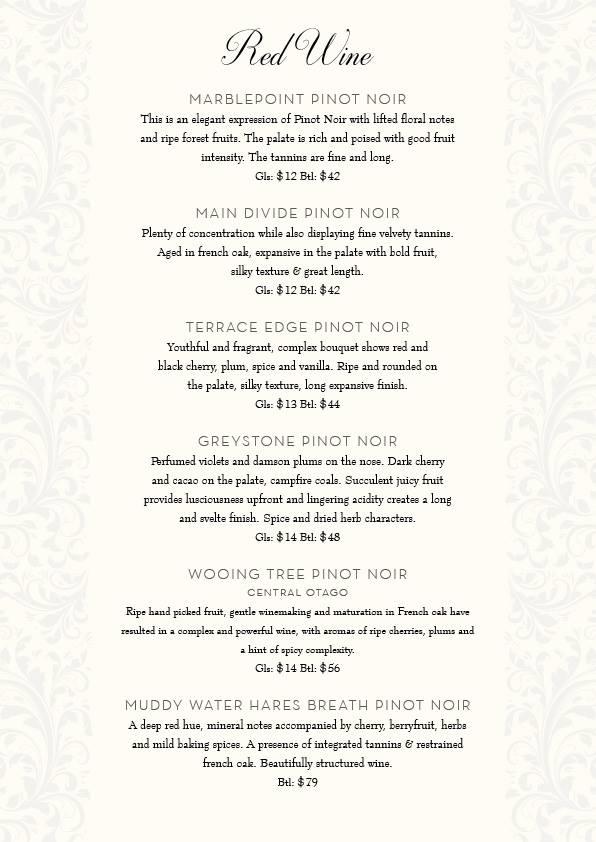 Red Wine

MARBLEPOINT PINOT NOIR
This is an elegant expression of Pinot Noir with lifted floral notes and ripe forest fruits. The palate is rich and poised with good fruit intensity. The tannins are fine and long.
Gls: $12 Btl: $42

MAIN DIVIDE PINOT NOIR
Plenty of concentration while also displaying fine velvety tannins. Aged in french oak, expansive in the palate with bold fruit, silky texture & great length.
Gls: $12 Btl: $42

TERRACE EDGE PINOT NOIR
Youthful and fragrant, complex bouquet shows red and black cherry, plum, spice and vanilla. Ripe and rounded on the palate, silky texture, long expansive finish.
Gls: $13 Btl: $44

GREYSTONE PINOT NOIR
Perfumed violets and damson plums on the nose. Dark cherry and cacao on the palate, campfire coals. Succulent juicy fruit provides lusciousness upfront and lingering acidity creates a long and svelte finish. Spice and dried herb characters.
Gls: $14 Btl: $48

WOOING TREE PINOT NOIR
CENTRAL OTAGO
Ripe hand picked fruit, gentle winemaking and maturation in French oak have resulted in a complex and powerful wine, with aromas of ripe cherries, plums and a hint of spicy complexity.
Gls: $14 Btl: $56

MUDDY WATER HARES BREATH PINOT NOIR
A deep red hue, mineral notes accompanied by cherry, berryfruit, herbs and mild baking spices. A presence of integrated tannins & restrained french oak. Beautifully structured wine.
Btl: $79